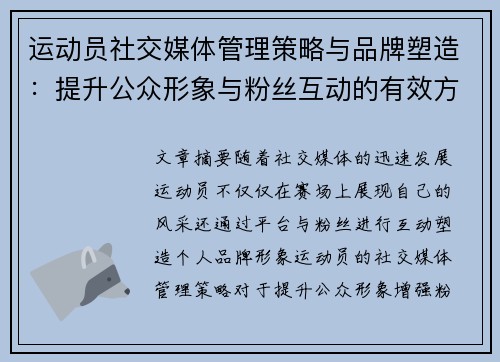 运动员社交媒体管理策略与品牌塑造：提升公众形象与粉丝互动的有效方

文章摘要随着社交媒体的迅速发展运动员不仅仅在赛场上展现自己的风采还通过平台与粉丝进行互动塑造个人品牌形象运动员的社交媒体管理策略对于提升公众形象增强粉